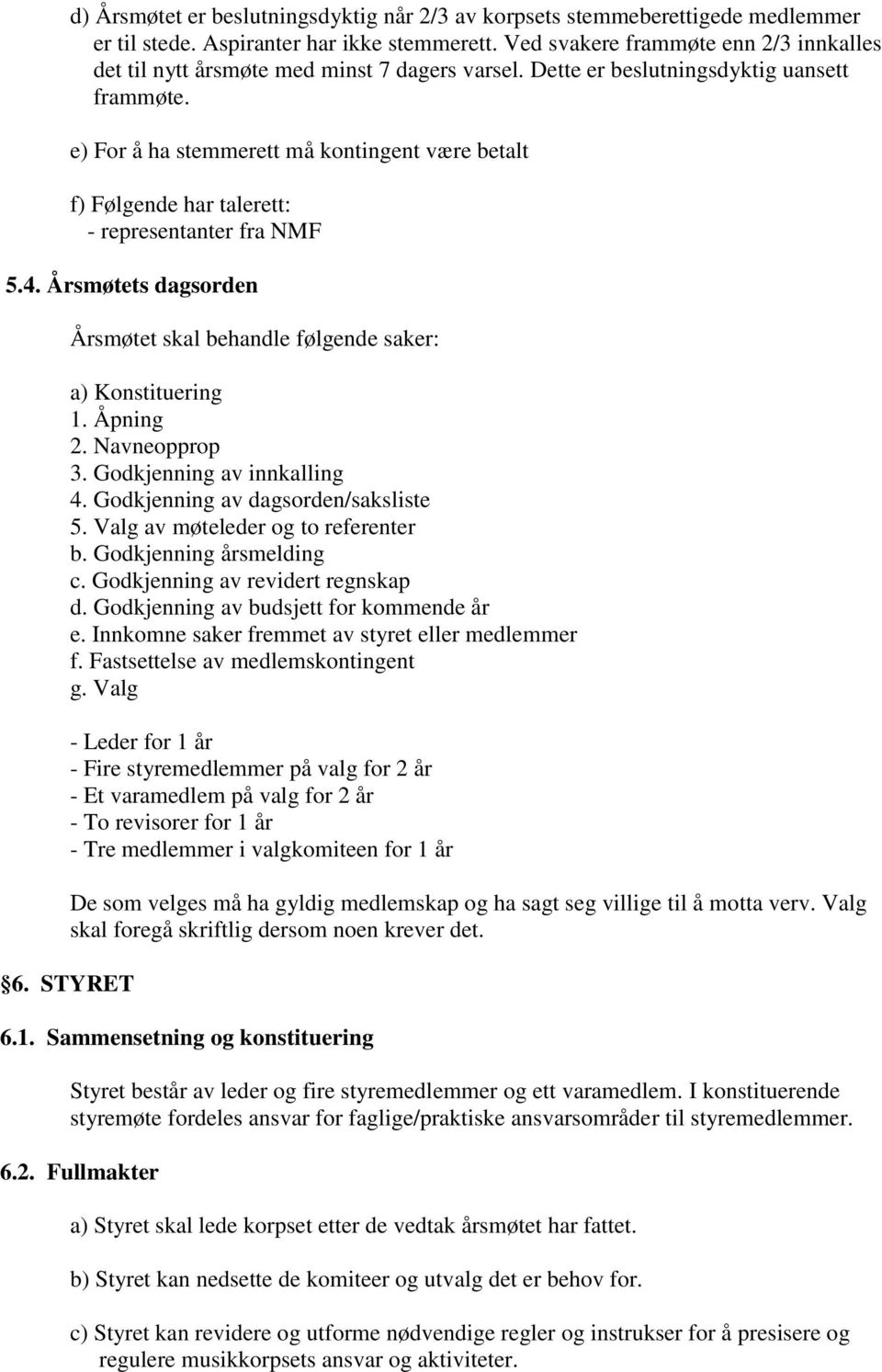 d) Årsmøtet er beslutningsdyktig når 2/3 av korpsets stemmeberettigede medlemmer er til stede. Aspiranter har ikke stemmerett. Ved svakere frammøte enn 2/3 innkalles det til nytt årsmøte med minst 7 dagers varsel. Dette er beslutningsdyktig uansett frammøte.

e) For å ha stemmerett må kontingent være betalt

f) Følgende har talerett:
- representanter fra NMF

5.4. Årsmøtets dagsorden

Årsmøtet skal behandle følgende saker:

a) Konstituering
1. Åpning
2. Navneopprop
3. Godkjenning av innkalling
4. Godkjenning av dagsorden/saksliste
5. Valg av møteleder og to referenter
b. Godkjenning årsmelding
c. Godkjenning av revidert regnskap
d. Godkjenning av budsjett for kommende år
e. Innkomne saker fremmet av styret eller medlemmer
f. Fastsettelse av medlemskontingent
g. Valg

- Leder for 1 år
- Fire styremedlemmer på valg for 2 år
- Et varamedlem på valg for 2 år
- To revisorer for 1 år
- Tre medlemmer i valgkomiteen for 1 år

De som velges må ha gyldig medlemskap og ha sagt seg villige til å motta verv. Valg skal foregå skriftlig dersom noen krever det.

6. STYRET

6.1. Sammensetning og konstituering

Styret består av leder og fire styremedlemmer og ett varamedlem. I konstituerende styremøte fordeles ansvar for faglige/praktiske ansvarsområder til styremedlemmer.

6.2. Fullmakter

a) Styret skal lede korpset etter de vedtak årsmøtet har fattet.

b) Styret kan nedsette de komiteer og utvalg det er behov for.

c) Styret kan revidere og utforme nødvendige regler og instrukser for å presisere og regulere musikkorpsets ansvar og aktiviteter.